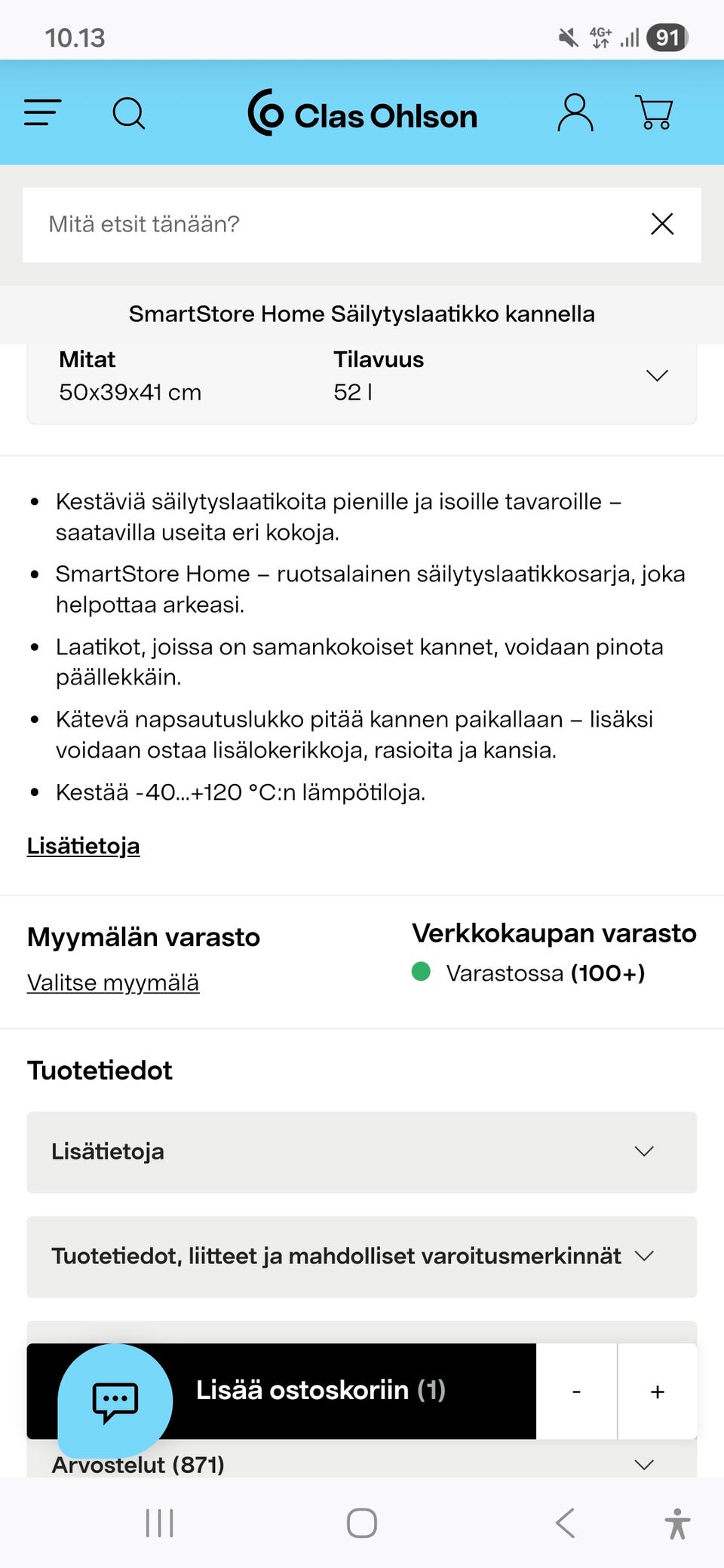 10.13

4G+ 91

Clas Ohlson

Mitä etsit tänään?

SmartStore Home Säilytyslaatikko kannella

Mitat
50x39x41 cm

Tilavuus
52 l

- Kestäviä säilytyslaatikoita pienille ja isoille tavaroille – saatavilla useita eri kokoja.
- SmartStore Home – ruotsalainen säilytyslaatikkosarja, joka helpottaa arkeasi.
- Laatikot, joissa on samankokoiset kannet, voidaan pinota päällekkäin.
- Kätevä napsautuslukko pitää kannen paikallaan – lisäksi voidaan ostaa lisälokerikkoja, rasioita ja kansia.
- Kestää -40...+120 °C:n lämpötiloja.

Lisätietoja

Myymälän varasto
Valitse myymälä

Verkkokaupan varasto
Varastossa (100+)

Tuotetiedot

Lisätietoja

Tuotetiedot, liitteet ja mahdolliset varoitusmerkinnät

Lisää ostoskoriin (1)

-

+

Arvostelut (871)